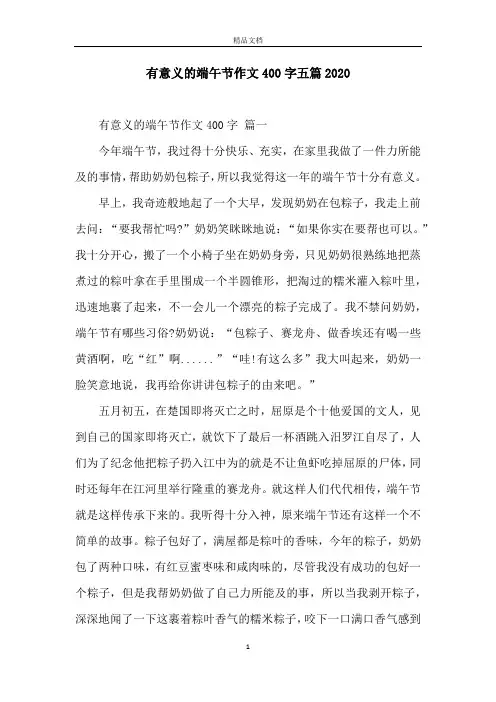 精品文档

有意义的端午节作文400字五篇2020

有意义的端午节作文400字 篇一

今年端午节，我过得十分快乐、充实，在家里我做了一件力所能及的事情，帮助奶奶包粽子，所以我觉得这一年的端午节十分有意义。

早上，我奇迹般地起了一个大早，发现奶奶在包粽子，我走上前去问：“要我帮忙吗?”奶奶笑眯眯地说：“如果你实在要帮也可以。”我十分开心，搬了一个小椅子坐在奶奶身旁，只见奶奶很熟练地把蒸煮过的粽叶拿在手里围成一个半圆锥形，把淘过的糯米灌入粽叶里，迅速地裹了起来，不一会儿一个漂亮的粽子完成了。我不禁问奶奶，端午节有哪些习俗?奶奶说：“包粽子、赛龙舟、做香埃还有喝一些黄酒啊，吃“红”啊......”“哇!有这么多”我大叫起来，奶奶一脸笑意地说，我再给你讲讲包粽子的由来吧。”

五月初五，在楚国即将灭亡之时，屈原是个十他爱国的文人，见到自己的国家即将灭亡，就饮下了最后一杯酒跳入汨罗江自尽了，人们为了纪念他把粽子扔入江中为的就是不让鱼虾吃掉屈原的尸体，同时还每年在江河里举行隆重的赛龙舟。就这样人们代代相传，端午节就是这样传承下来的。我听得十分入神，原来端午节还有这样一个不简单的故事。粽子包好了，满屋都是粽叶的香味，今年的粽子，奶奶包了两种口味，有红豆蜜枣味和咸肉味的，尽管我没有成功的包好一个粽子，但是我帮奶奶做了自己力所能及的事，所以当我剥开粽子，深深地闻了一下这裹着粽叶香气的糯米粽子，咬下一口满口香气感到

1